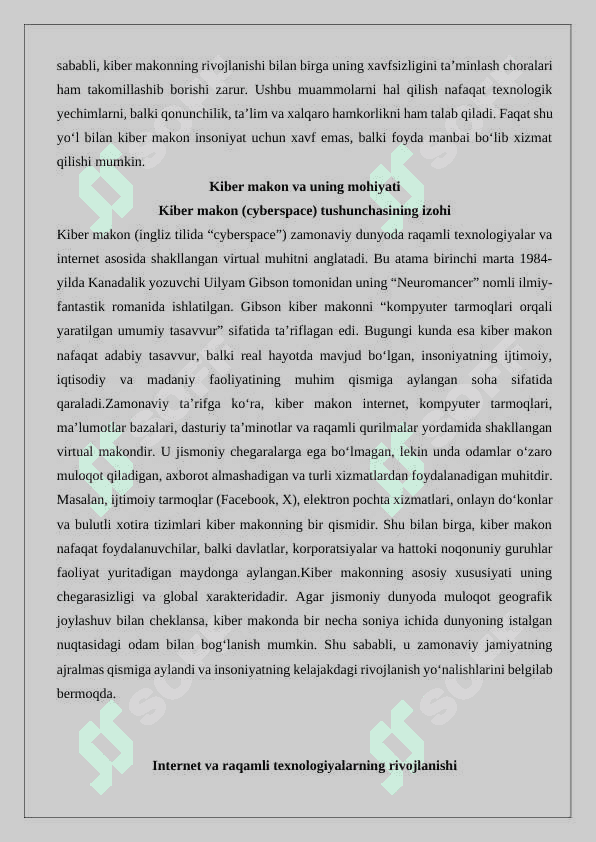 sababli, kiber makonning rivojlanishi bilan birga uning xavfsizligini ta’minlash choralari ham takomillashib borishi zarur. Ushbu muammolarni hal qilish nafaqat texnologik yechimlarni, balki qonunchilik, ta’lim va xalqaro hamkorlikni ham talab qiladi. Faqat shu yo‘l bilan kiber makon insoniyat uchun xavf emas, balki foyda manbai bo‘lib xizmat qilishi mumkin.

Kiber makon va uning mohiyati

Kiber makon (cyberspace) tushunchasining izohi

Kiber makon (ingliz tilida “cyberspace”) zamonaviy dunyoda raqamli texnologiyalar va internet asosida shakllangan virtual muhitni anglatadi. Bu atama birinchi marta 1984-yilda Kanadalik yozuvchi Uilyam Gibson tomonidan uning “Neuromancer” nomli ilmiy-fantastik romanida ishlatilgan. Gibson kiber makonni “kompyuter tarmoqlari orqali yaratilgan umumiy tasavvur” sifatida ta’riflagan edi. Bugungi kunda esa kiber makon nafaqat adabiy tasavvur, balki real hayotda mavjud bo‘lgan, insoniyatning ijtimoiy, iqtisodiy va madaniy faoliyatining muhim qismiga aylangan soha sifatida qaraladi.Zamonaviy ta’rifga ko‘ra, kiber makon internet, kompyuter tarmoqlari, ma’lumotlar bazalari, dasturiy ta’minotlar va raqamli qurilmalar yordamida shakllangan virtual makondir. U jismoniy chegaralarga ega bo‘lmagan, lekin unda odamlar o‘zaro muloqot qiladigan, axborot almashadigan va turli xizmatlardan foydalanadigan muhitdir. Masalan, ijtimoiy tarmoqlar (Facebook, X), elektron pochta xizmatlari, onlayn do‘konlar va bulutli xotira tizimlari kiber makonning bir qismidir. Shu bilan birga, kiber makon nafaqat foydalanuvchilar, balki davlatlar, korporatsiyalar va hattoki noqonuniy guruhlar faoliyat yuritadigan maydonga aylangan.Kiber makonning asosiy xususiyati uning chegarasizligi va global xarakteridadir. Agar jismoniy dunyoda muloqot geografik joylashuv bilan cheklansa, kiber makonda bir necha soniya ichida dunyoning istalgan nuqtasidagi odam bilan bog‘lanish mumkin. Shu sababli, u zamonaviy jamiyatning ajralmas qismiga aylandi va insoniyatning kelajakdagi rivojlanish yo‘nalishlarini belgilab bermoqda.

Internet va raqamli texnologiyalarning rivojlanishi